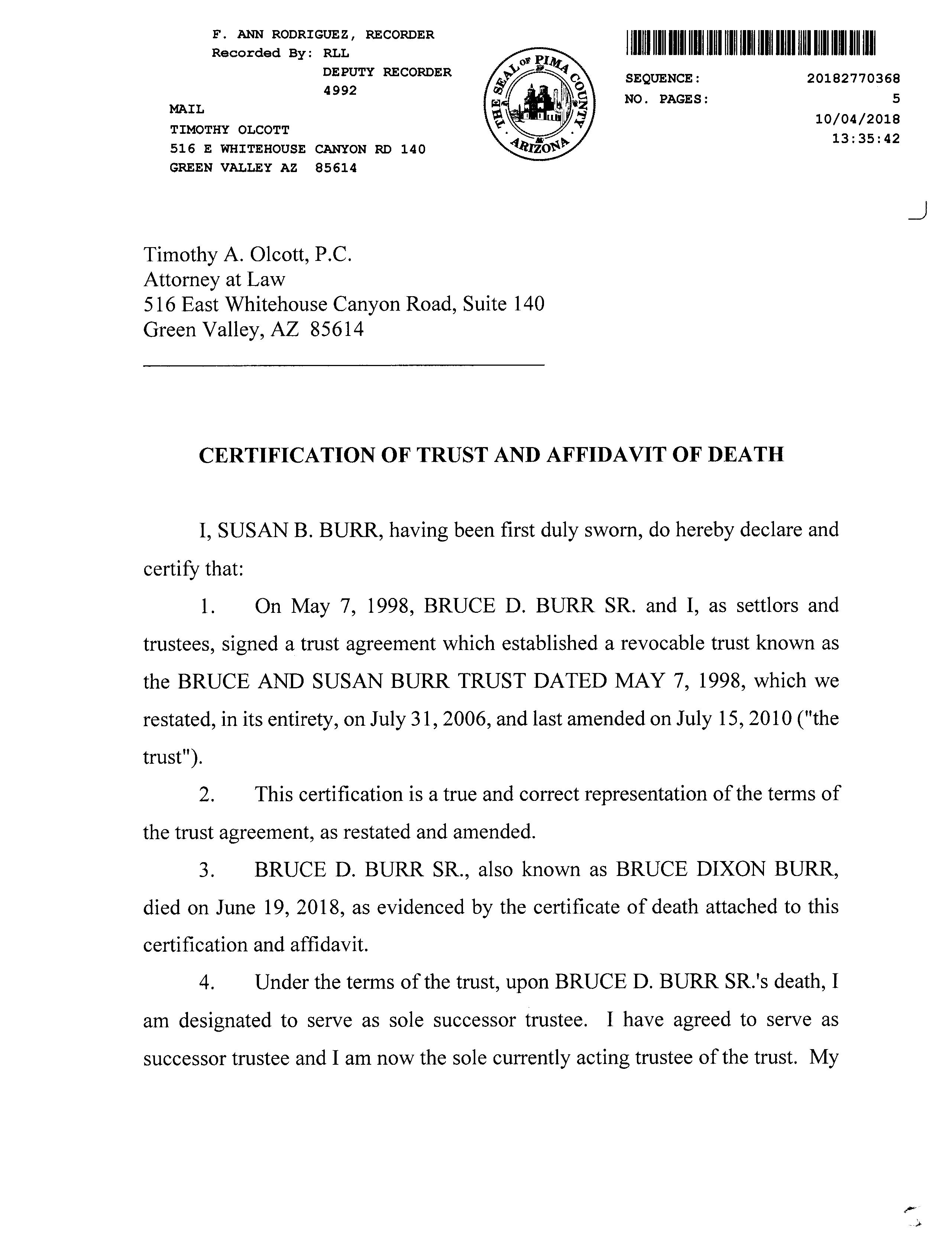 F. ANN RODRIGUEZ, RECORDER
Recorded By: RLL
DEPUTY RECORDER
4992

MAIL
TIMOTHY OLCOTT
516 E WHITEHOUSE CANYON RD 140
GREEN VALLEY AZ 85614

THE SEAL OF PIMA COUNTY ARIZONA

SEQUENCE: 20182770368
NO. PAGES: 5
10/04/2018
13:35:42

Timothy A. Olcott, P.C.
Attorney at Law
516 East Whitehouse Canyon Road, Suite 140
Green Valley, AZ 85614

CERTIFICATION OF TRUST AND AFFIDAVIT OF DEATH

I, SUSAN B. BURR, having been first duly sworn, do hereby declare and certify that:

1. On May 7, 1998, BRUCE D. BURR SR. and I, as settlors and trustees, signed a trust agreement which established a revocable trust known as the BRUCE AND SUSAN BURR TRUST DATED MAY 7, 1998, which we restated, in its entirety, on July 31, 2006, and last amended on July 15, 2010 ("the trust").

2. This certification is a true and correct representation of the terms of the trust agreement, as restated and amended.

3. BRUCE D. BURR SR., also known as BRUCE DIXON BURR, died on June 19, 2018, as evidenced by the certificate of death attached to this certification and affidavit.

4. Under the terms of the trust, upon BRUCE D. BURR SR.'s death, I am designated to serve as sole successor trustee. I have agreed to serve as successor trustee and I am now the sole currently acting trustee of the trust. My